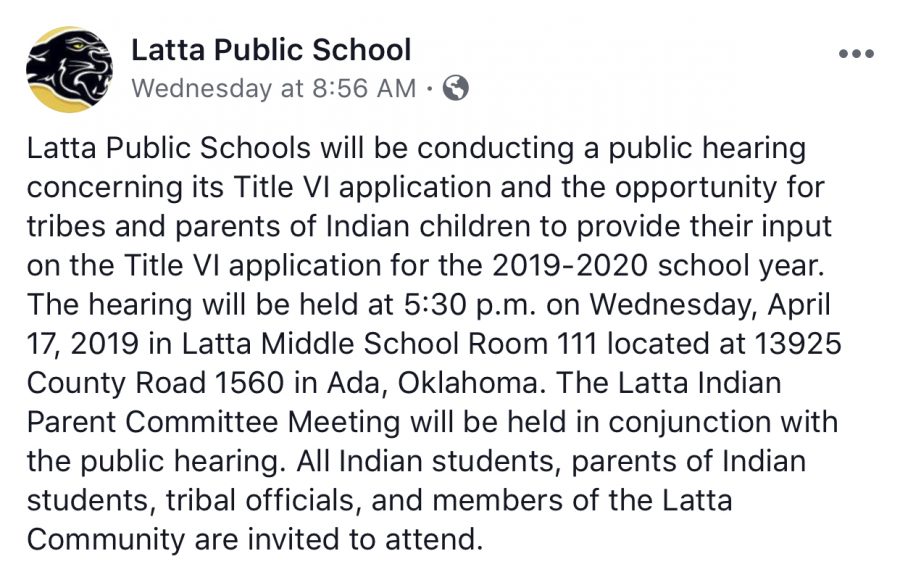 Latta Public School
Wednesday at 8:56 AM ·

Latta Public Schools will be conducting a public hearing concerning its Title VI application and the opportunity for tribes and parents of Indian children to provide their input on the Title VI application for the 2019-2020 school year. The hearing will be held at 5:30 p.m. on Wednesday, April 17, 2019 in Latta Middle School Room 111 located at 13925 County Road 1560 in Ada, Oklahoma. The Latta Indian Parent Committee Meeting will be held in conjunction with the public hearing. All Indian students, parents of Indian students, tribal officials, and members of the Latta Community are invited to attend.